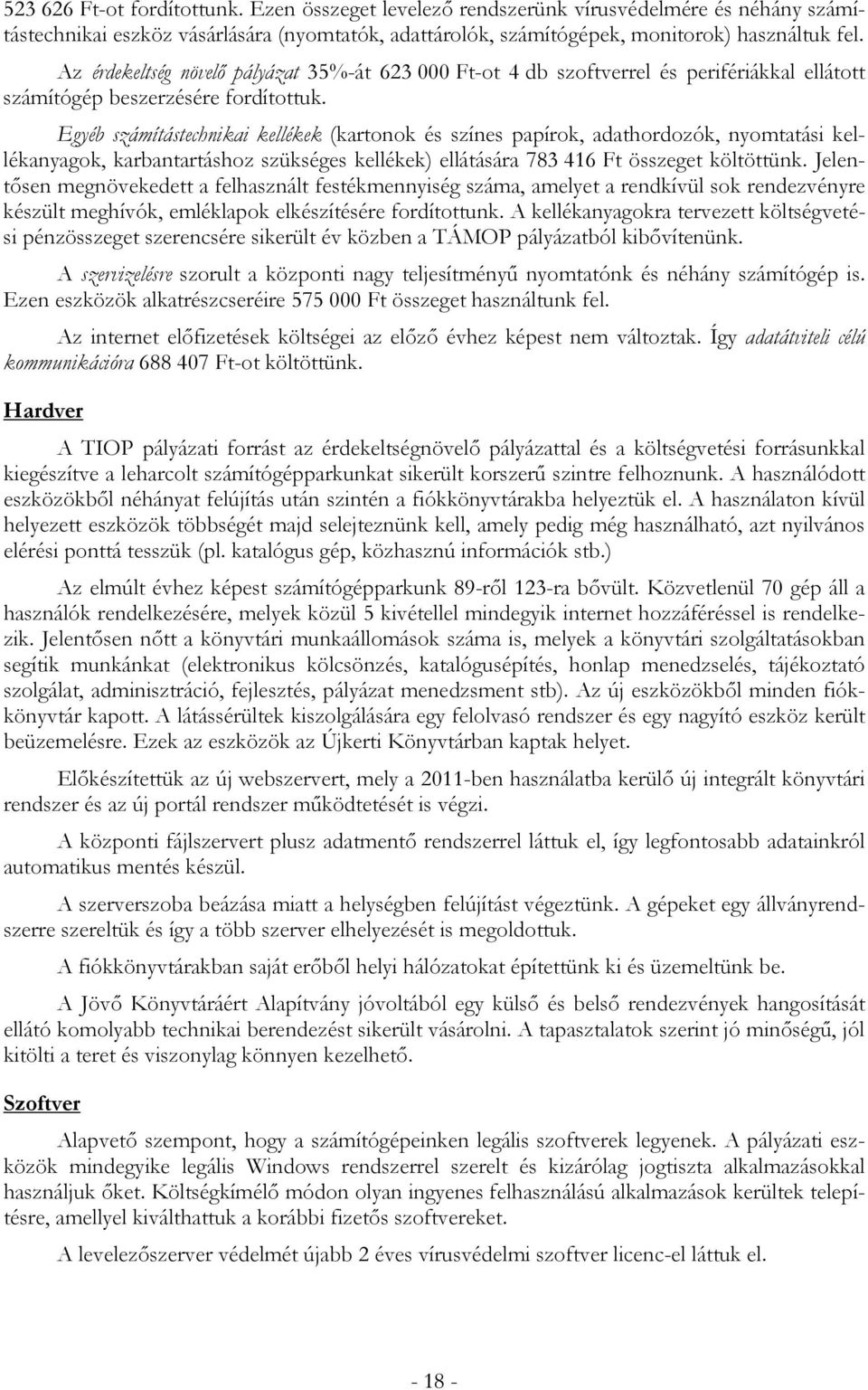 523 626 Ft-ot fordítottunk. Ezen összeget levelező rendszerünk vírusvédelmére és néhány számítástechnikai eszköz vásárlására (nyomtatók, adattárolók, számítógépek, monitorok) használtuk fel.

Az érdekeltség növelő pályázat 35%-át 623 000 Ft-ot 4 db szoftverrel és perifériákkal ellátott számítógép beszerzésére fordítottuk.

Egyéb számítástechnikai kellékek (kartonok és színes papírok, adathordozók, nyomtatási kellékanyagok, karbantartáshoz szükséges kellékek) ellátására 783 416 Ft összeget költöttünk. Jelentősen megnövekedett a felhasznált festékmennyiség száma, amelyet a rendkívül sok rendezvényre készült meghívók, emléklapok elkészítésére fordítottunk. A kellékanyagokra tervezett költségvetési pénzösszeget szerencsére sikerült év közben a TÁMOP pályázatból kibővítenünk.

A szervizelésre szorult a központi nagy teljesítményű nyomtatónk és néhány számítógép is. Ezen eszközök alkatrészcseréire 575 000 Ft összeget használtunk fel.

Az internet előfizetések költségei az előző évhez képest nem változtak. Így adatátviteli célú kommunikációra 688 407 Ft-ot költöttünk.

Hardver

A TIOP pályázati forrást az érdekeltségnövelő pályázattal és a költségvetési forrásunkkal kiegészítve a leharcolt számítógépparkunkat sikerült korszerű szintre felhoznunk. A használódott eszközökből néhányat felújítás után szintén a fiókkönyvtárakba helyeztük el. A használaton kívül helyezett eszközök többségét majd selejteznünk kell, amely pedig még használható, azt nyilvános elérési ponttá tesszük (pl. katalógus gép, közhasznú információk stb.)

Az elmúlt évhez képest számítógépparkunk 89-ről 123-ra bővült. Közvetlenül 70 gép áll a használók rendelkezésére, melyek közül 5 kivétellel mindegyik internet hozzáféréssel is rendelkezik. Jelentősen nőtt a könyvtári munkaállomások száma is, melyek a könyvtári szolgáltatásokban segítik munkánkat (elektronikus kölcsönzés, katalógusépítés, honlap menedzselés, tájékoztató szolgálat, adminisztráció, fejlesztés, pályázat menedzsment stb). Az új eszközökből minden fiókkönyvtár kapott. A látássérültek kiszolgálására egy felolvasó rendszer és egy nagyító eszköz került beüzemelésre. Ezek az eszközök az Újkerti Könyvtárban kaptak helyet.

Előkészítettük az új webszervert, mely a 2011-ben használatba kerülő új integrált könyvtári rendszer és az új portál rendszer működtetését is végzi.

A központi fájlszervert plusz adatmentő rendszerrel láttuk el, így legfontosabb adatainkról automatikus mentés készül.

A szerverszoba beázása miatt a helységben felújítást végeztünk. A gépeket egy állványrendszerre szereltük és így a több szerver elhelyezését is megoldottuk.

A fiókkönyvtárakban saját erőből helyi hálózatokat építettünk ki és üzemeltünk be.

A Jövő Könyvtáráért Alapítvány jóvoltából egy külső és belső rendezvények hangosítását ellátó komolyabb technikai berendezést sikerült vásárolni. A tapasztalatok szerint jó minőségű, jól kitölti a teret és viszonylag könnyen kezelhető.

Szoftver

Alapvető szempont, hogy a számítógépeinken legális szoftverek legyenek. A pályázati eszközök mindegyike legális Windows rendszerrel szerelt és kizárólag jogtiszta alkalmazásokkal használjuk őket. Költségkímélő módon olyan ingyenes felhasználású alkalmazások kerültek telepítésre, amellyel kiválthattuk a korábbi fizetős szoftvereket.

A levelezőszerver védelmét újabb 2 éves vírusvédelmi szoftver licenc-el láttuk el.

- 18 -